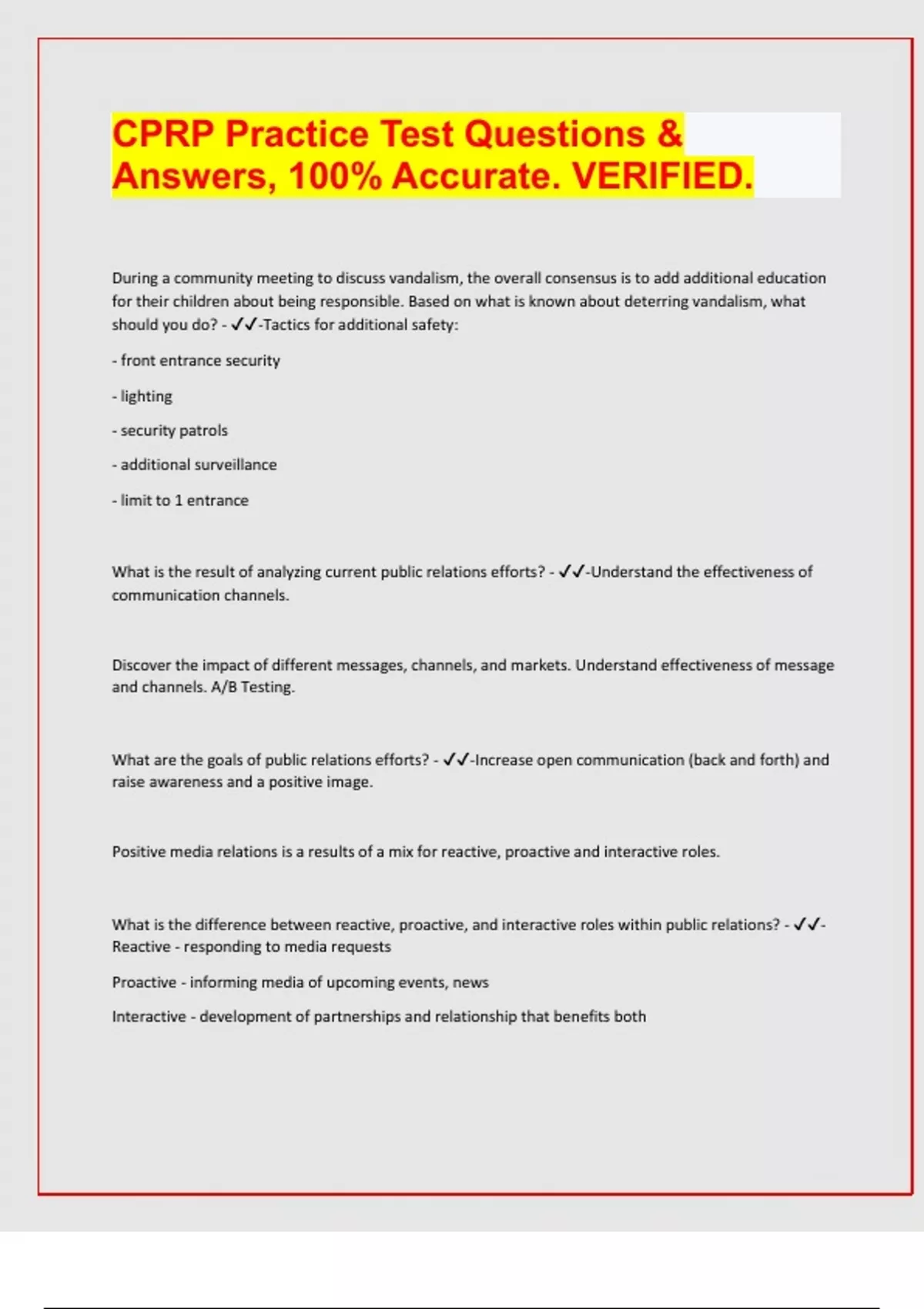 CPRP Practice Test Questions & Answers, 100% Accurate. VERIFIED.

During a community meeting to discuss vandalism, the overall consensus is to add additional education for their children about being responsible. Based on what is known about deterring vandalism, what should you do? - ✓✓-Tactics for additional safety:

- front entrance security

- lighting

- security patrols

- additional surveillance

- limit to 1 entrance

What is the result of analyzing current public relations efforts? - ✓✓-Understand the effectiveness of communication channels.

Discover the impact of different messages, channels, and markets. Understand effectiveness of message and channels. A/B Testing.

What are the goals of public relations efforts? - ✓✓-Increase open communication (back and forth) and raise awareness and a positive image.

Positive media relations is a results of a mix for reactive, proactive and interactive roles.

What is the difference between reactive, proactive, and interactive roles within public relations? - ✓✓-Reactive - responding to media requests

Proactive - informing media of upcoming events, news

Interactive - development of partnerships and relationship that benefits both